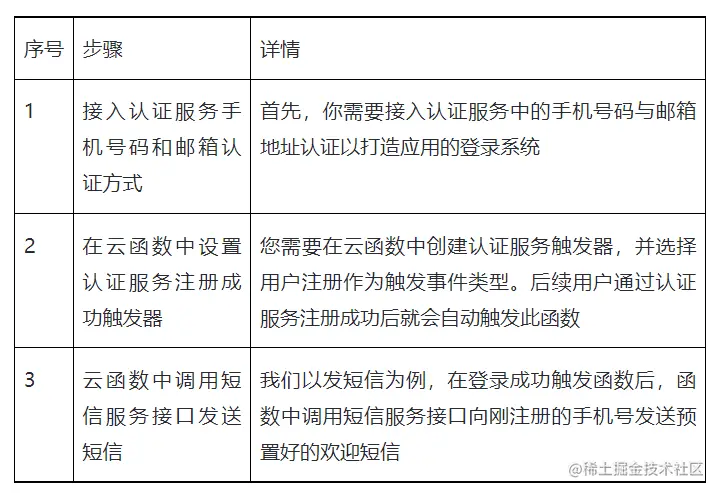 | 序号 | 步骤 | 详情 |
|---|---|---|
| 1 | 接入认证服务手机号码和邮箱认证方式 | 首先，你需要接入认证服务中的手机号码与邮箱地址认证以打造应用的登录系统 |
| 2 | 在云函数中设置认证服务注册成功触发器 | 您需要在云函数中创建认证服务触发器，并选择用户注册作为触发事件类型。后续用户通过认证服务注册成功后就会自动触发此函数 |
| 3 | 云函数中调用短信服务接口发送短信 | 我们以发短信为例，在登录成功触发函数后，函数中调用短信服务接口向刚注册的手机号发送预置好的欢迎短信 |

@稀土掘金技术社区